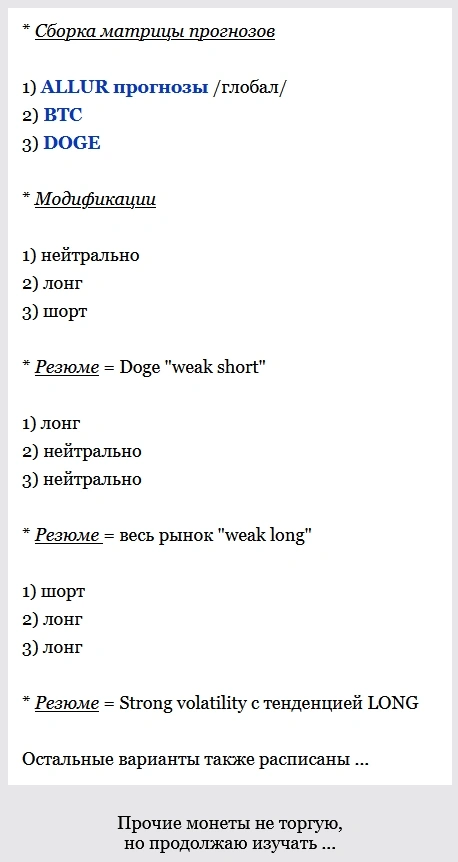 * Сборка матрицы прогнозов

1) ALLUR прогнозы /глобал/
2) BTC
3) DOGE

* Модификации

1) нейтрально
2) лонг
3) шорт

* Резюме = Doge "weak short"

1) лонг
2) нейтрально
3) нейтрально

* Резюме = весь рынок "weak long"

1) шорт
2) лонг
3) лонг

* Резюме = Strong volatility с тенденцией LONG

Остальные варианты также расписаны ...

Прочие монеты не торгую, но продолжаю изучать ...